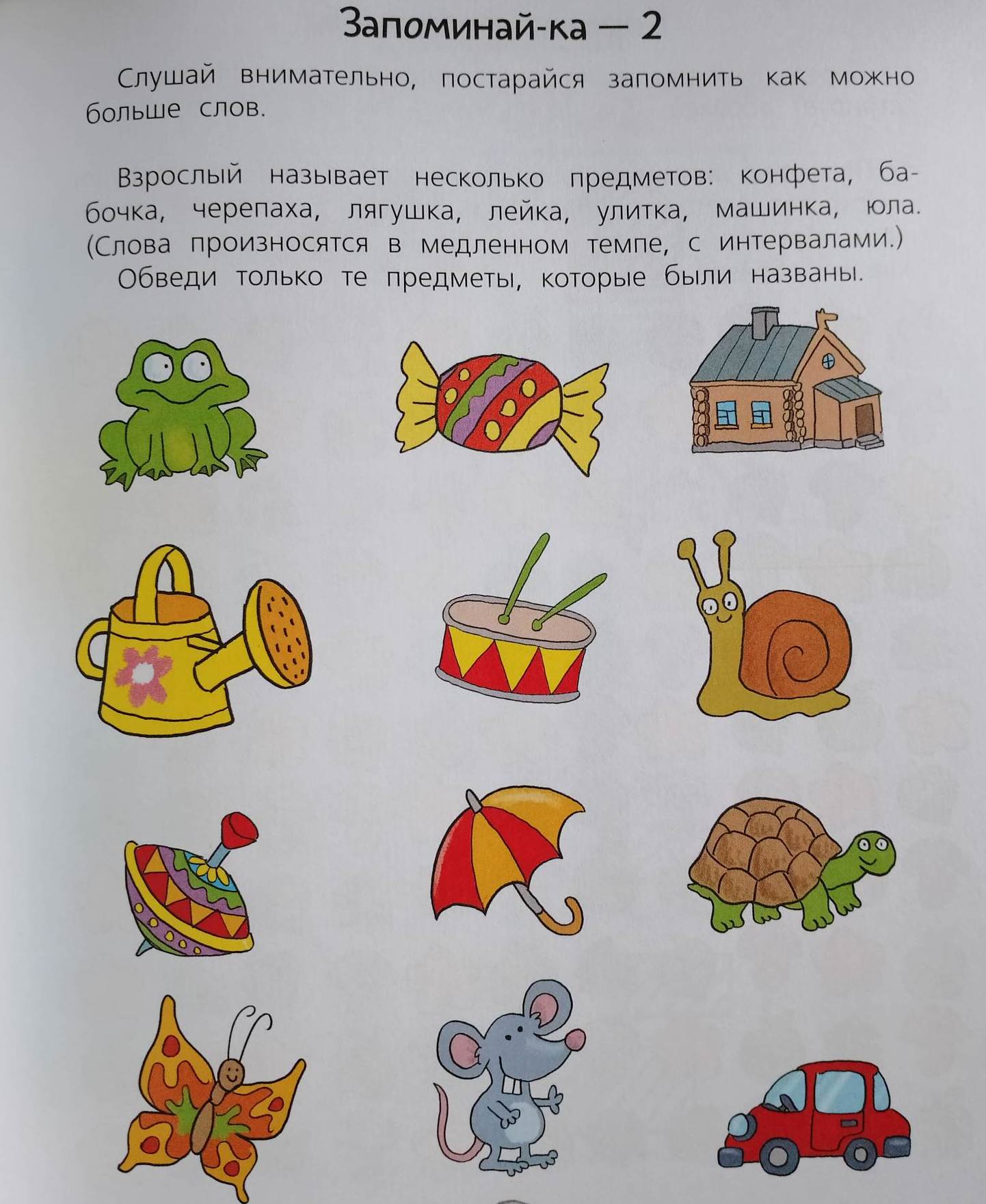 Запоминай-ка — 2

Слушай внимательно, постарайся запомнить как можно больше слов.

Взрослый называет несколько предметов: конфета, бабочка, черепаха, лягушка, лейка, улитка, машинка, юла. (Слова произносятся в медленном темпе, с интервалами.)

Обведи только те предметы, которые были названы.